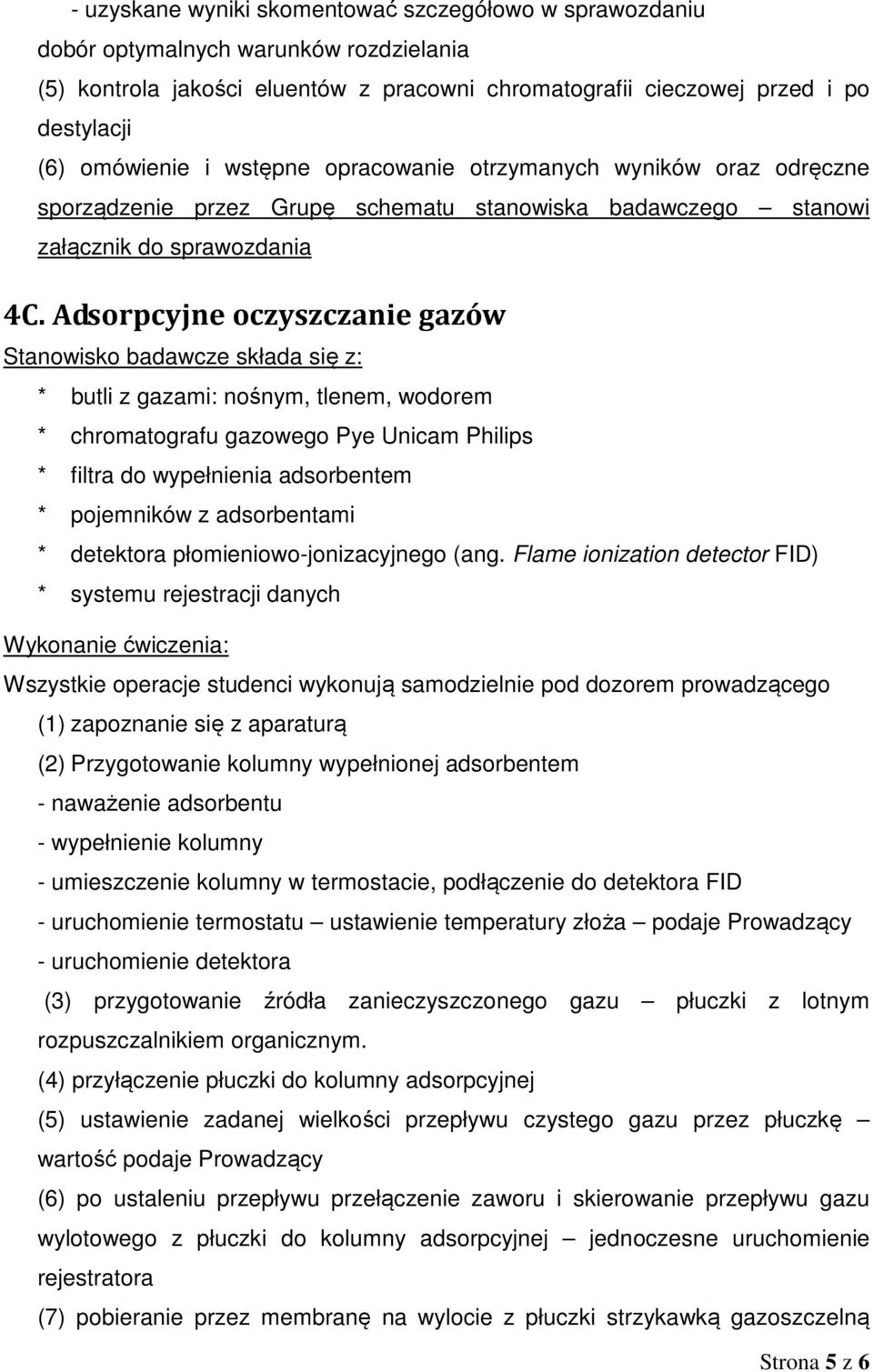 - uzyskane wyniki skomentować szczegółowo w sprawozdaniu
dobór optymalnych warunków rozdzielania
(5) kontrola jakości eluentów z pracowni chromatografii cieczowej przed i po destylacji
(6) omówienie i wstępne opracowanie otrzymanych wyników oraz odręczne sporządzenie przez Grupę schematu stanowiska badawczego – stanowi załącznik do sprawozdania

4C. Adsorpcyjne oczyszczanie gazów
Stanowisko badawcze składa się z:
* butli z gazami: nośnym, tlenem, wodorem
* chromatografu gazowego Pye Unicam Philips
* filtra do wypełnienia adsorbentem
* pojemników z adsorbentami
* detektora płomieniowo-jonizacyjnego (ang. Flame ionization detector FID)
* systemu rejestracji danych

Wykonanie ćwiczenia:
Wszystkie operacje studenci wykonują samodzielnie pod dozorem prowadzącego
(1) zapoznanie się z aparaturą
(2) Przygotowanie kolumny wypełnionej adsorbentem
- naważenie adsorbentu
- wypełnienie kolumny
- umieszczenie kolumny w termostacie, podłączenie do detektora FID
- uruchomienie termostatu – ustawienie temperatury złoża – podaje Prowadzący
- uruchomienie detektora
(3) przygotowanie źródła zanieczyszczonego gazu – płuczki z lotnym rozpuszczalnikiem organicznym.
(4) przyłączenie płuczki do kolumny adsorpcyjnej
(5) ustawienie zadanej wielkości przepływu czystego gazu przez płuczkę – wartość podaje Prowadzący
(6) po ustaleniu przepływu przełączenie zaworu i skierowanie przepływu gazu wylotowego z płuczki do kolumny adsorpcyjnej – jednoczesne uruchomienie rejestratora
(7) pobieranie przez membranę na wylocie z płuczki strzykawką gazoszczelną

Strona 5 z 6